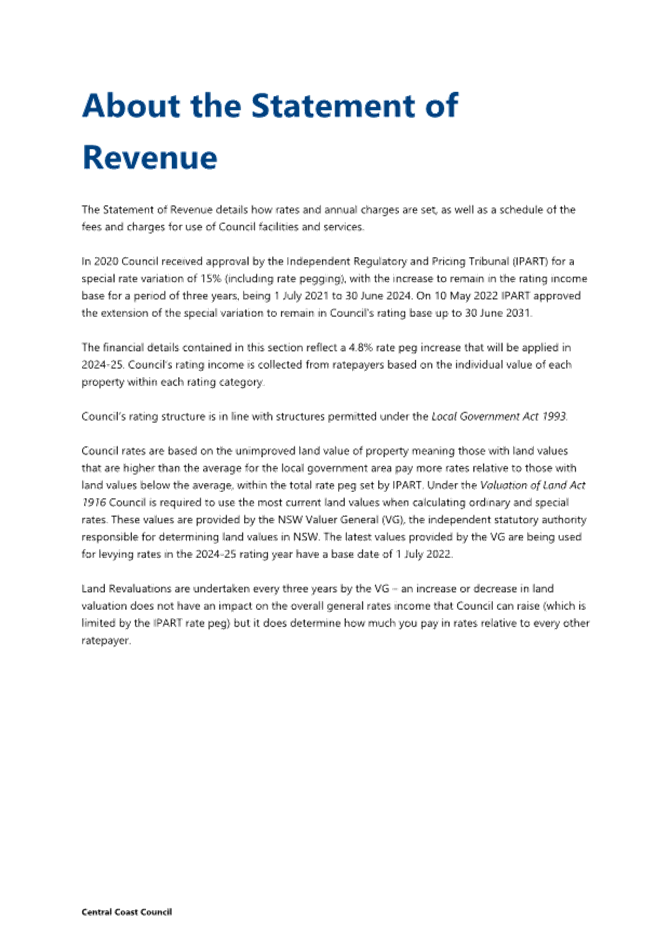 About the Statement of Revenue

The Statement of Revenue details how rates and annual charges are set, as well as a schedule of the fees and charges for use of Council facilities and services.

In 2020 Council received approval by the Independent Regulatory and Pricing Tribunal (IPART) for a special rate variation of 15% (including rate pegging), with the increase to remain in the rating income base for a period of three years, being 1 July 2021 to 30 June 2024. On 10 May 2022 IPART approved the extension of the special variation to remain in Council's rating base up to 30 June 2031.

The financial details contained in this section reflect a 4.8% rate peg increase that will be applied in 2024-25. Council's rating income is collected from ratepayers based on the individual value of each property within each rating category.

Council's rating structure is in line with structures permitted under the Local Government Act 1993.

Council rates are based on the unimproved land value of property meaning those with land values that are higher than the average for the local government area pay more rates relative to those with land values below the average, within the total rate peg set by IPART. Under the Valuation of Land Act 1916 Council is required to use the most current land values when calculating ordinary and special rates. These values are provided by the NSW Valuer General (VG), the independent statutory authority responsible for determining land values in NSW. The latest values provided by the VG are being used for levying rates in the 2024-25 rating year have a base date of 1 July 2022.

Land Revaluations are undertaken every three years by the VG – an increase or decrease in land valuation does not have an impact on the overall general rates income that Council can raise (which is limited by the IPART rate peg) but it does determine how much you pay in rates relative to every other ratepayer.

Central Coast Council